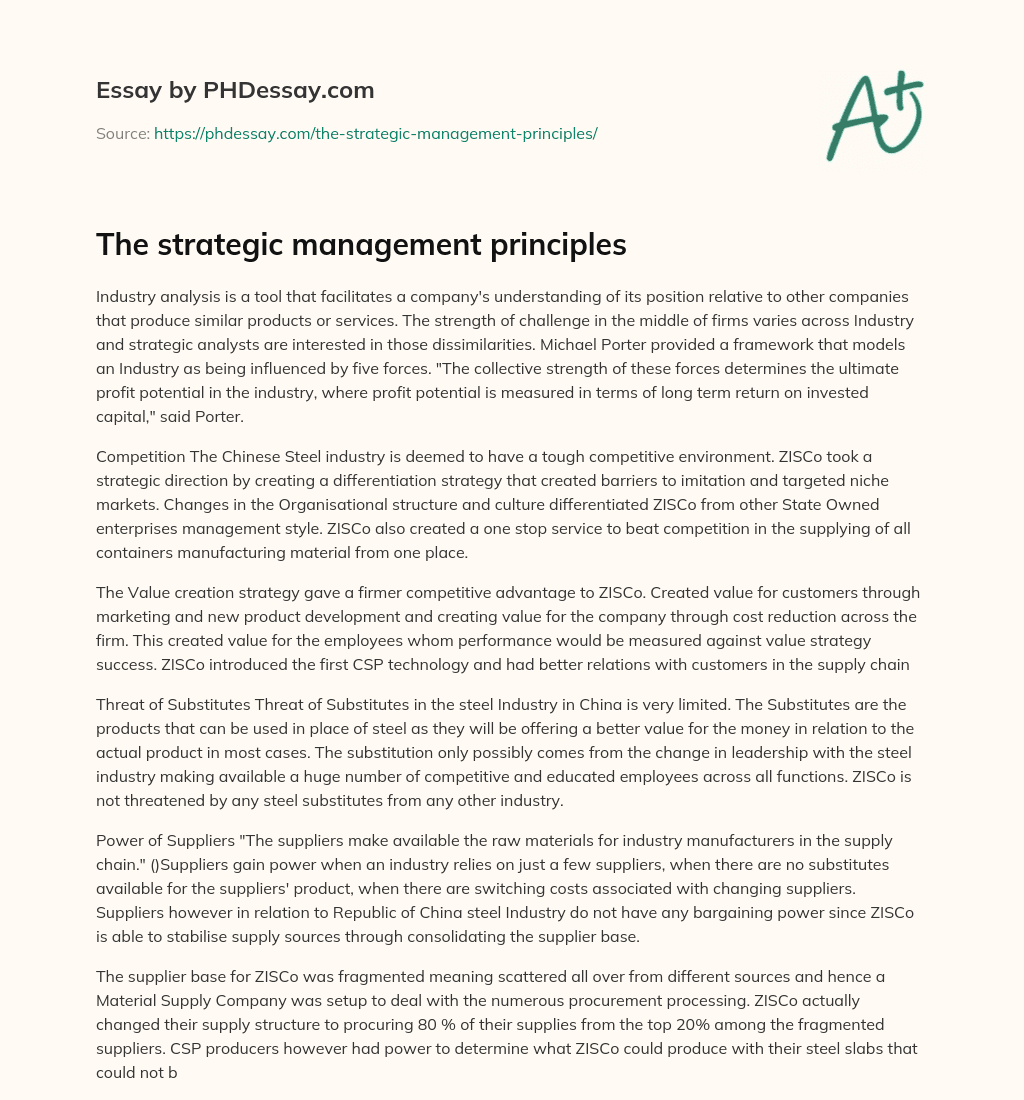 Essay by PHDessay.com

Source: https://phdessay.com/the-strategic-management-principles/

A+

The strategic management principles

Industry analysis is a tool that facilitates a company's understanding of its position relative to other companies that produce similar products or services. The strength of challenge in the middle of firms varies across Industry and strategic analysts are interested in those dissimilarities. Michael Porter provided a framework that models an Industry as being influenced by five forces. "The collective strength of these forces determines the ultimate profit potential in the industry, where profit potential is measured in terms of long term return on invested capital," said Porter.

Competition The Chinese Steel industry is deemed to have a tough competitive environment. ZISCo took a strategic direction by creating a differentiation strategy that created barriers to imitation and targeted niche markets. Changes in the Organisational structure and culture differentiated ZISCo from other State Owned enterprises management style. ZISCo also created a one stop service to beat competition in the supplying of all containers manufacturing material from one place.

The Value creation strategy gave a firmer competitive advantage to ZISCo. Created value for customers through marketing and new product development and creating value for the company through cost reduction across the firm. This created value for the employees whom performance would be measured against value strategy success. ZISCo introduced the first CSP technology and had better relations with customers in the supply chain

Threat of Substitutes Threat of Substitutes in the steel Industry in China is very limited. The Substitutes are the products that can be used in place of steel as they will be offering a better value for the money in relation to the actual product in most cases. The substitution only possibly comes from the change in leadership with the steel industry making available a huge number of competitive and educated employees across all functions. ZISCo is not threatened by any steel substitutes from any other industry.

Power of Suppliers "The suppliers make available the raw materials for industry manufacturers in the supply chain." ()Suppliers gain power when an industry relies on just a few suppliers, when there are no substitutes available for the suppliers' product, when there are switching costs associated with changing suppliers. Suppliers however in relation to Republic of China steel Industry do not have any bargaining power since ZISCo is able to stabilise supply sources through consolidating the supplier base.

The supplier base for ZISCo was fragmented meaning scattered all over from different sources and hence a Material Supply Company was setup to deal with the numerous procurement processing. ZISCo actually changed their supply structure to procuring 80 % of their supplies from the top 20% among the fragmented suppliers. CSP producers however had power to determine what ZISCo could produce with their steel slabs that could not b